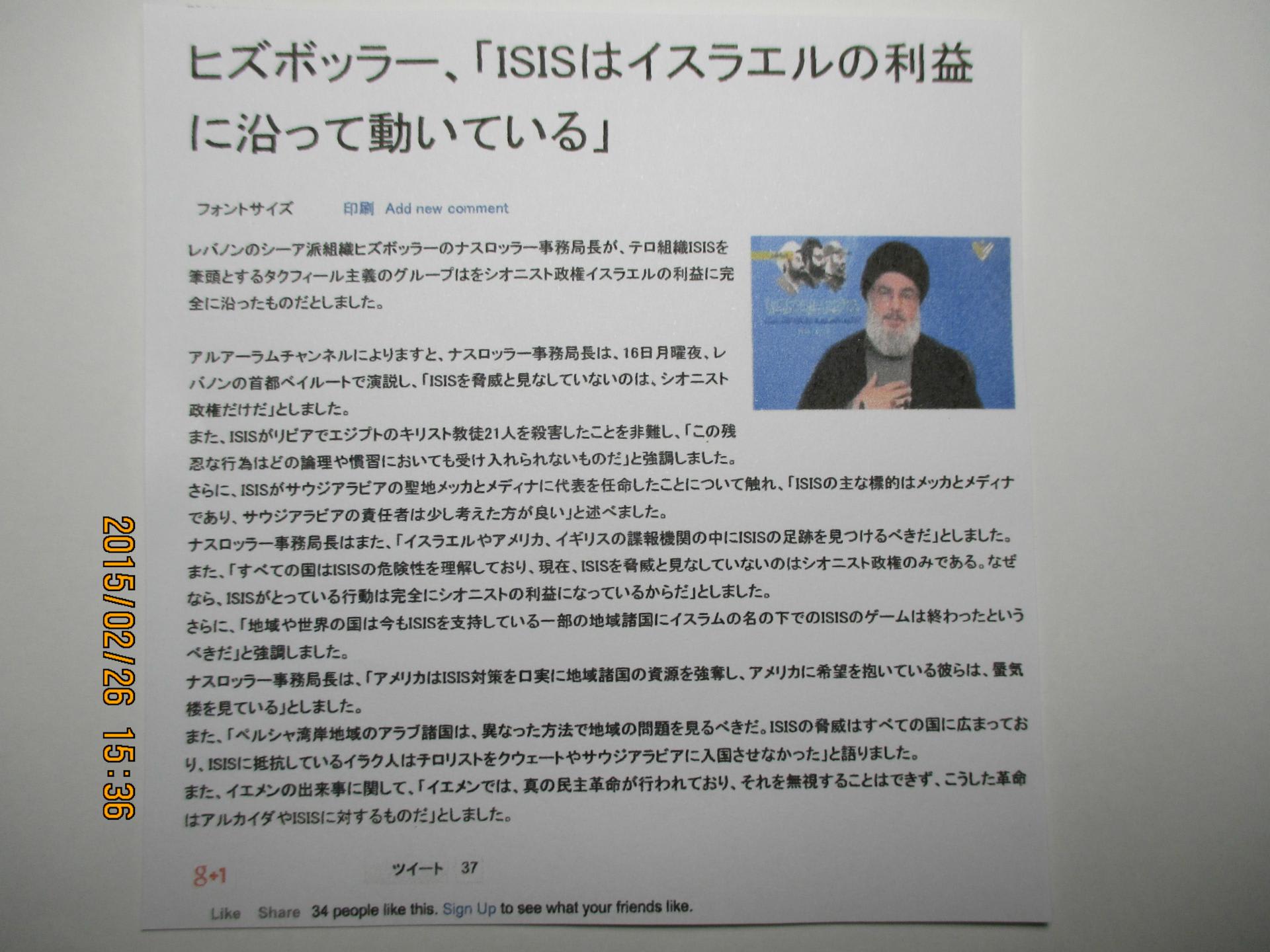 ヒズボッラー、「ISISはイスラエルの利益に沿って動いている」

フォントサイズ　印刷　Add new comment

レバノンのシーア派組織ヒズボッラーのナスロッラー事務局長が、テロ組織ISISを筆頭とするタクフィール主義のグループはをシオニスト政権イスラエルの利益に完全に沿ったものだとしました。

アルアーラムチャンネルによりますと、ナスロッラー事務局長は、16日月曜夜、レバノンの首都ベイルートで演説し、「ISISを脅威と見なしていないのは、シオニスト政権だけだ」としました。
また、ISISがリビアでエジプトのキリスト教徒21人を殺害したことを非難し、「この残忍な行為はどの論理や慣習においても受け入れられないものだ」と強調しました。
さらに、ISISがサウジアラビアの聖地メッカとメディナに代表を任命したことについて触れ、「ISISの主な標的はメッカとメディナであり、サウジアラビアの責任者は少し考えた方が良い」と述べました。
ナスロッラー事務局長はまた、「イスラエルやアメリカ、イギリスの諜報機関の中にISISの足跡を見つけるべきだ」としました。
また、「すべての国はISISの危険性を理解しており、現在、ISISを脅威と見なしていないのはシオニスト政権のみである。なぜなら、ISISがとっている行動は完全にシオニストの利益になっているからだ」としました。
さらに、「地域や世界の国は今もISISを支持している一部の地域諸国にイスラムの名の下でのISISのゲームは終わったというべきだ」と強調しました。
ナスロッラー事務局長は、「アメリカはISIS対策を口実に地域諸国の資源を強奪し、アメリカに希望を抱いている彼らは、蜃気楼を見ている」としました。
また、「ペルシャ湾岸地域のアラブ諸国は、異なった方法で地域の問題を見るべきだ。ISISの脅威はすべての国に広まっており、ISISに抵抗しているイラク人はテロリストをクウェートやサウジアラビアに入国させなかった」と語りました。
また、イエメンの出来事に関して、「イエメンでは、真の民主革命が行われており、それを無視することはできず、こうした革命はアルカイダやISISに対するものだ」としました。

g+1　ツイート　37

Like　Share　34 people like this. Sign Up to see what your friends like.

2015/02/26 15:36